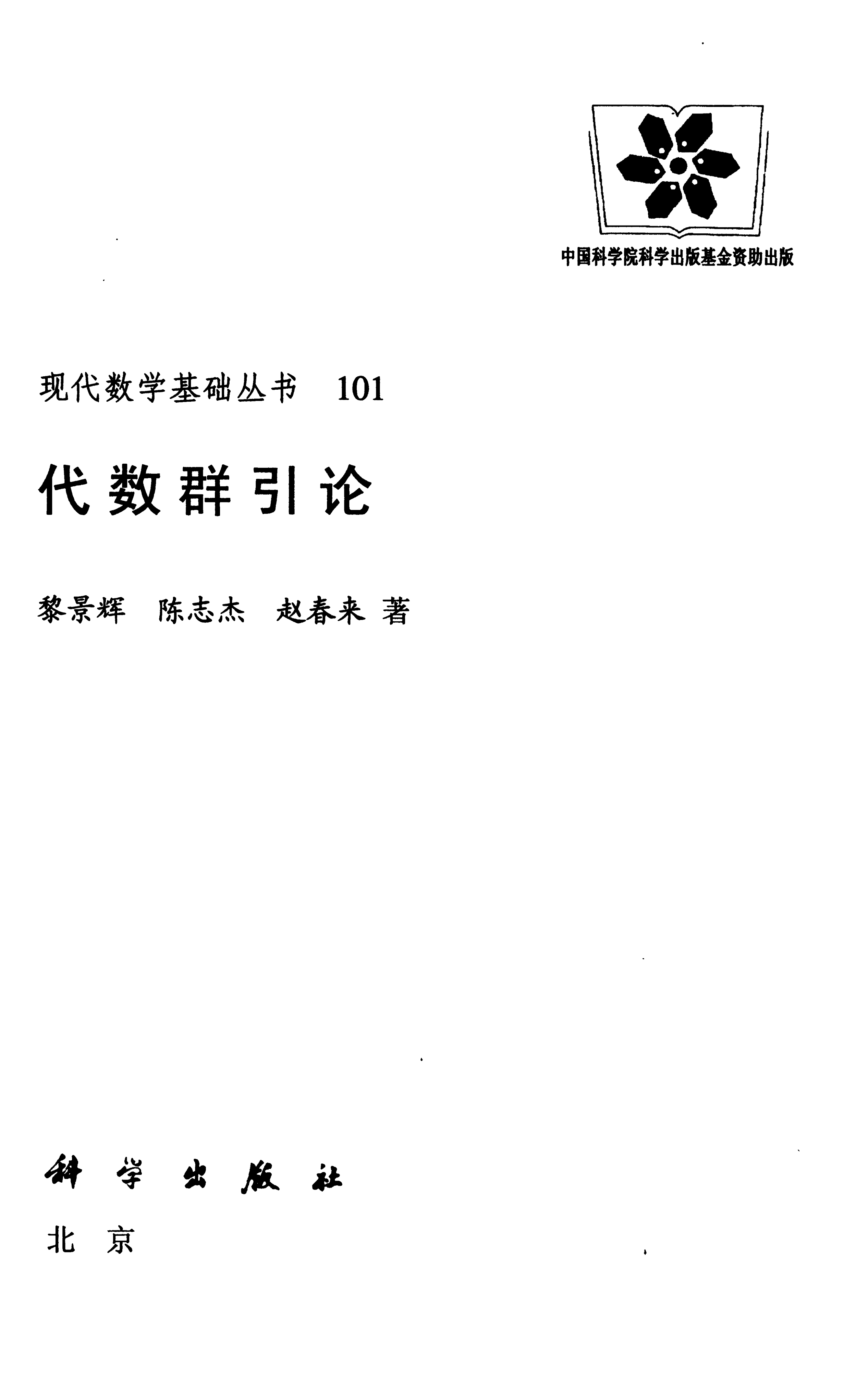 中国科学院科学出版基金资助出版

现代数学基础丛书 101

代数群引论

黎景辉 陈志杰 赵春来 著

科学出版社

北京